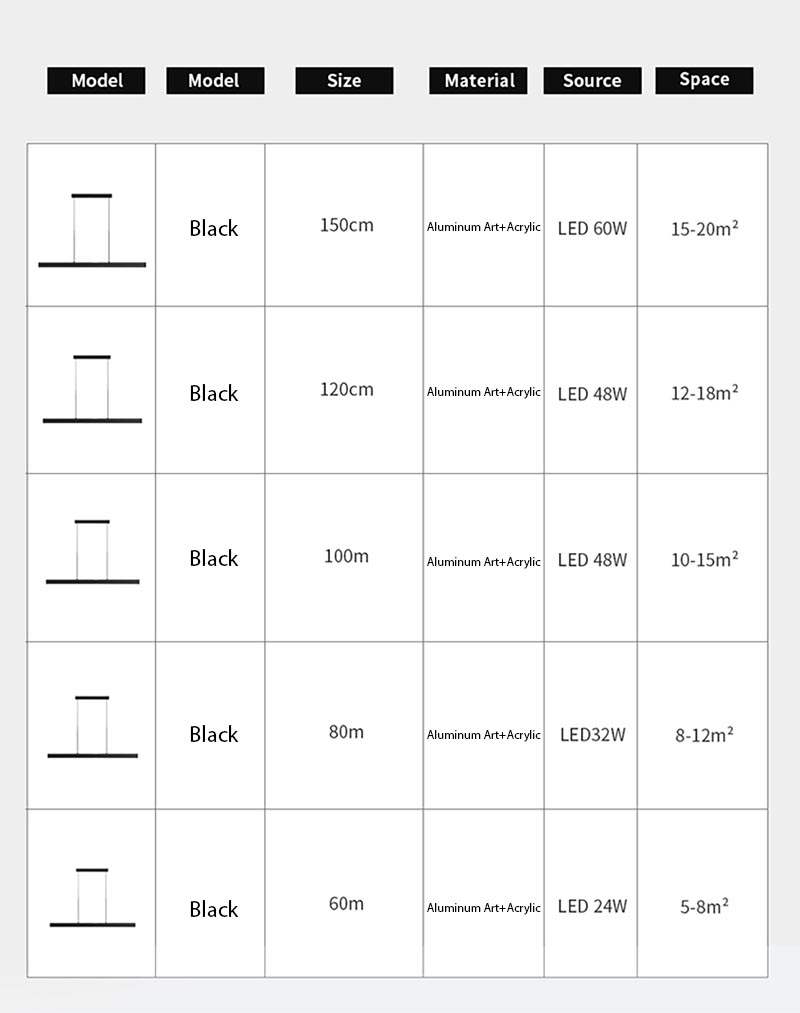 | Model | Model | Size | Material | Source | Space |
|---|---|---|---|---|---|
| | Black | 150cm | Aluminum Art+Acrylic | LED 60W | 15-20m² |
| | Black | 120cm | Aluminum Art+Acrylic | LED 48W | 12-18m² |
| | Black | 100m | Aluminum Art+Acrylic | LED 48W | 10-15m² |
| | Black | 80m | Aluminum Art+Acrylic | LED32W | 8-12m² |
| | Black | 60m | Aluminum Art+Acrylic | LED 24W | 5-8m² |